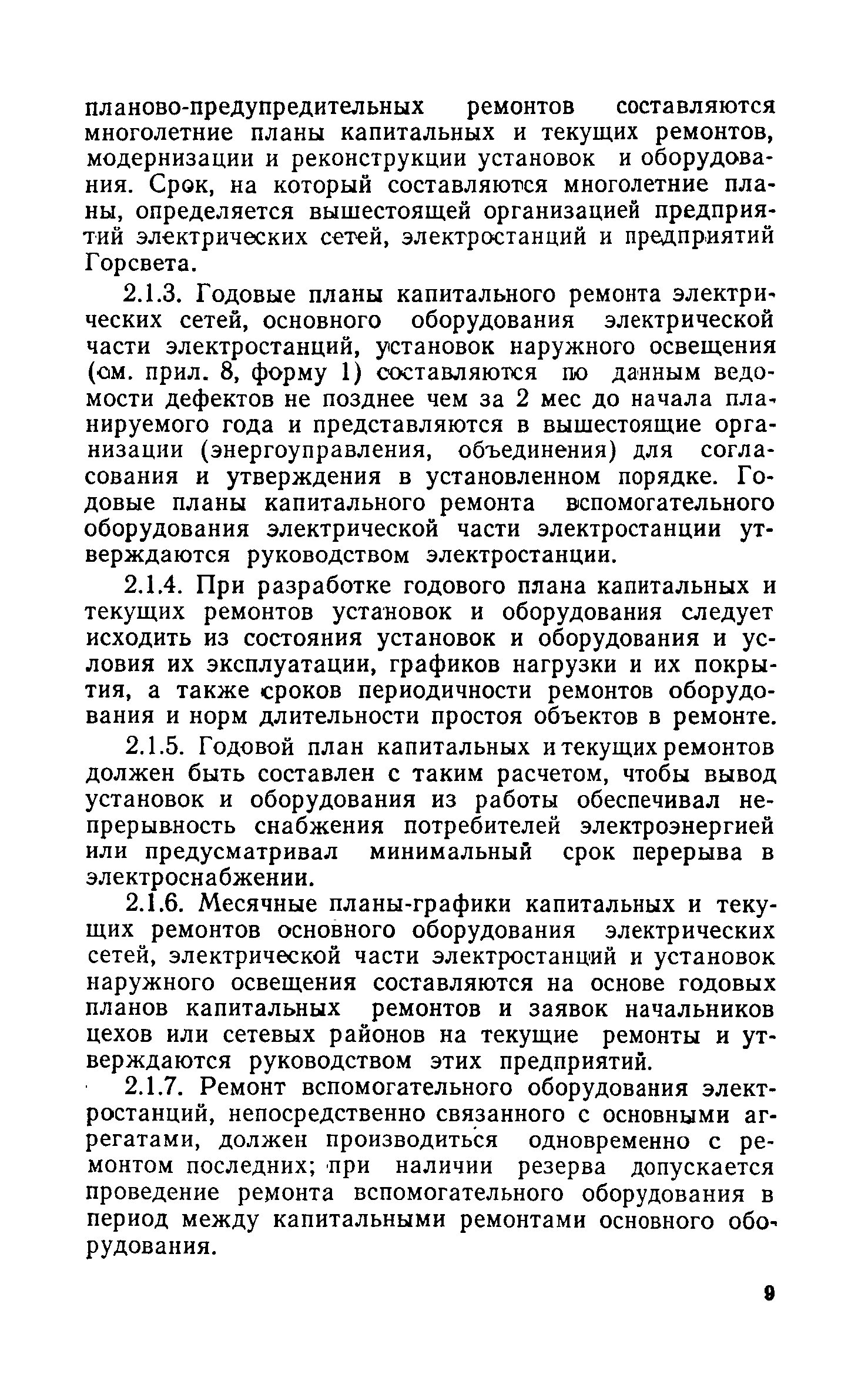 планово-предупредительных ремонтов составляются многолетние планы капитальных и текущих ремонтов, модернизации и реконструкции установок и оборудования. Срок, на который составляются многолетние планы, определяется вышестоящей организацией предприятий электрических сетей, электростанций и предприятий Горсвета.

2.1.3. Годовые планы капитального ремонта электрических сетей, основного оборудования электрической части электростанций, установок наружного освещения (см. прил. 8, форму 1) составляются по данным ведомости дефектов не позднее чем за 2 мес до начала планируемого года и представляются в вышестоящие организации (энергоуправления, объединения) для согласования и утверждения в установленном порядке. Годовые планы капитального ремонта вспомогательного оборудования электрической части электростанции утверждаются руководством электростанции.

2.1.4. При разработке годового плана капитальных и текущих ремонтов установок и оборудования следует исходить из состояния установок и оборудования и условия их эксплуатации, графиков нагрузки и их покрытия, а также сроков периодичности ремонтов оборудования и норм длительности простоя объектов в ремонте.

2.1.5. Годовой план капитальных и текущих ремонтов должен быть составлен с таким расчетом, чтобы вывод установок и оборудования из работы обеспечивал непрерывность снабжения потребителей электроэнергией или предусматривал минимальный срок перерыва в электроснабжении.

2.1.6. Месячные планы-графики капитальных и текущих ремонтов основного оборудования электрических сетей, электрической части электростанций и установок наружного освещения составляются на основе годовых планов капитальных ремонтов и заявок начальников цехов или сетевых районов на текущие ремонты и утверждаются руководством этих предприятий.

2.1.7. Ремонт вспомогательного оборудования электростанций, непосредственно связанного с основными агрегатами, должен производиться одновременно с ремонтом последних; при наличии резерва допускается проведение ремонта вспомогательного оборудования в период между капитальными ремонтами основного оборудования.

9